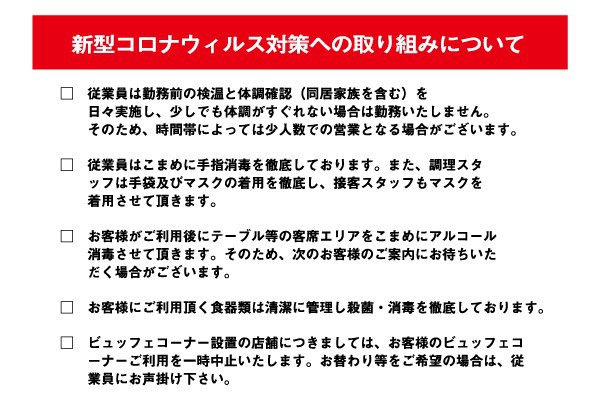 新型コロナウィルス対策への取り組みについて

☐ 従業員は勤務前の検温と体調確認（同居家族を含む）を日々実施し、少しでも体調がすぐれない場合は勤務いたしません。そのため、時間帯によっては少人数での営業となる場合がございます。

☐ 従業員はこまめに手指消毒を徹底しております。また、調理スタッフは手袋及びマスクの着用を徹底し、接客スタッフもマスクを着用させて頂きます。

☐ お客様がご利用後にテーブル等の客席エリアをこまめにアルコール消毒させて頂きます。そのため、次のお客様のご案内にお待ちいただく場合がございます。

☐ お客様にご利用頂く食器類は清潔に管理し殺菌・消毒を徹底しております。

☐ ビュッフェコーナー設置の店舗につきましては、お客様のビュッフェコーナーご利用を一時中止いたします。お替わり等をご希望の場合は、従業員にお声掛け下さい。